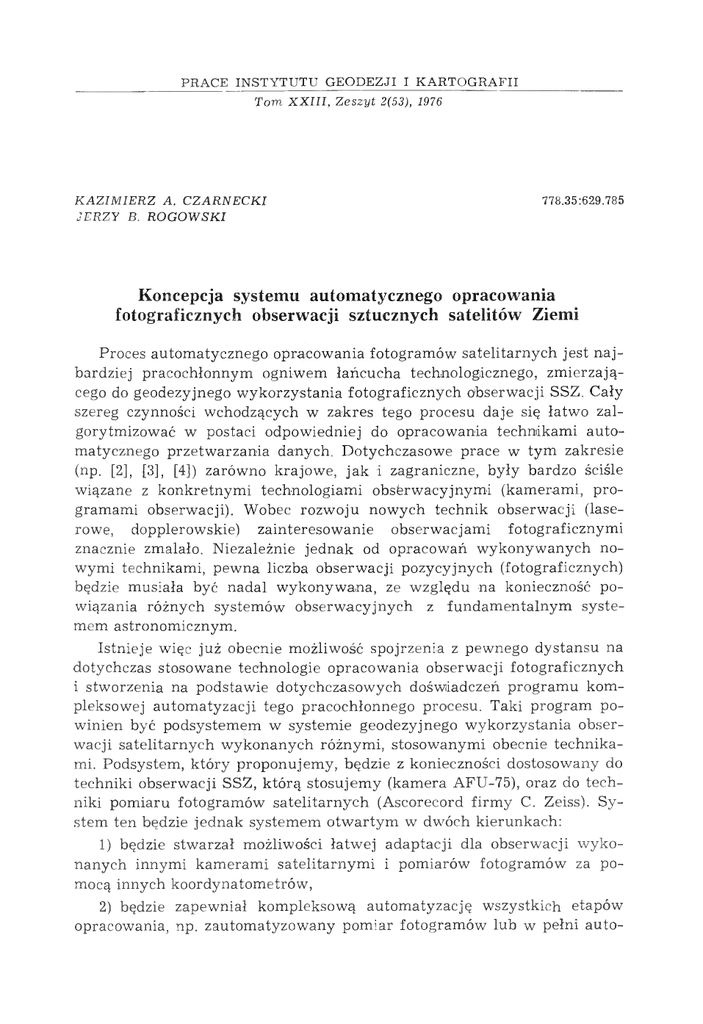 PRACE INSTYTUTU GEODEZJI I KARTOGRAFII
Tom XXIII, Zeszyt 2(53), 1976

KAZIMIERZ A. CZARNECKI
JERZY B. ROGOWSKI

778.35:629.785

Koncepcja systemu automatycznego opracowania fotograficznych obserwacji sztucznych satelitów Ziemi

Proces automatycznego opracowania fotogramów satelitarnych jest najbardziej pracochłonnym ogniwem łańcucha technologicznego, zmierzającego do geodezyjnego wykorzystania fotograficznych obserwacji SSZ. Cały szereg czynności wchodzących w zakres tego procesu daje się łatwo zalgorytmizować w postaci odpowiedniej do opracowania technikami automatycznego przetwarzania danych. Dotychczasowe prace w tym zakresie (np. [2], [3], [4]) zarówno krajowe, jak i zagraniczne, były bardzo ściśle wiązane z konkretnymi technologiami obserwacyjnymi (kamerami, programami obserwacji). Wobec rozwoju nowych technik obserwacji (laserowe, dopplerowskie) zainteresowanie obserwacjami fotograficznymi znacznie zmalało. Niezależnie jednak od opracowań wykonywanych nowymi technikami, pewna liczba obserwacji pozycyjnych (fotograficznych) będzie musiała być nadal wykonywana, ze względu na konieczność powiązania różnych systemów obserwacyjnych z fundamentalnym systemem astronomicznym.

Istnieje więc już obecnie możliwość spojrzenia z pewnego dystansu na dotychczas stosowane technologie opracowania obserwacji fotograficznych i stworzenia na podstawie dotychczasowych doświadczeń programu kompleksowej automatyzacji tego pracochłonnego procesu. Taki program powinien być podsystemem w systemie geodezyjnego wykorzystania obserwacji satelitarnych wykonanych różnymi, stosowanymi obecnie technikami. Podsystem, który proponujemy, będzie z konieczności dostosowany do techniki obserwacji SSZ, którą stosujemy (kamera AFU-75), oraz do techniki pomiaru fotogramów satelitarnych (Ascorecord firmy C. Zeiss). System ten będzie jednak systemem otwartym w dwóch kierunkach:

1) będzie stwarzał możliwości łatwej adaptacji dla obserwacji wykonanych innymi kamerami satelitarnymi i pomiarów fotogramów za pomocą innych koordynatometrów,

2) będzie zapewniał kompleksową automatyzację wszystkich etapów opracowania, np. zautomatyzowany pomiar fotogramów lub w pełni auto-